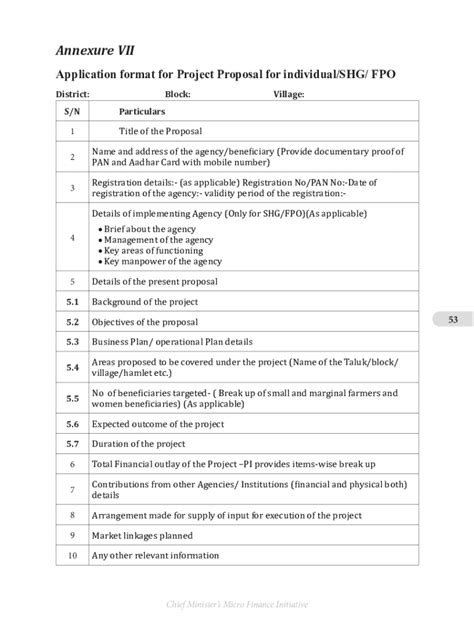 Annexure VII

Application format for Project Proposal for individual/SHG/ FPO

District: Block: Village:

| S/N | Particulars |
|---|---|
| 1 | Title of the Proposal |
| 2 | Name and address of the agency/beneficiary (Provide documentary proof of PAN and Aadhar Card with mobile number) |
| 3 | Registration details:- (as applicable) Registration No/PAN No:-Date of registration of the agency:- validity period of the registration:- |
| 4 | Details of implementing Agency (Only for SHG/FPO)(As applicable) • Brief about the agency • Management of the agency • Key areas of functioning • Key manpower of the agency |
| 5 | Details of the present proposal |
| 5.1 | Background of the project |
| 5.2 | Objectives of the proposal |
| 5.3 | Business Plan/ operational Plan details |
| 5.4 | Areas proposed to be covered under the project (Name of the Taluk/block/ village/hamlet etc.) |
| 5.5 | No of beneficiaries targeted- ( Break up of small and marginal farmers and women beneficiaries) (As applicable) |
| 5.6 | Expected outcome of the project |
| 5.7 | Duration of the project |
| 6 | Total Financial outlay of the Project –PI provides items-wise break up |
| 7 | Contributions from other Agencies/ Institutions (financial and physical both) details |
| 8 | Arrangement made for supply of input for execution of the project |
| 9 | Market linkages planned |
| 10 | Any other relevant information |

53

Chief Minister's Micro Finance Initiative